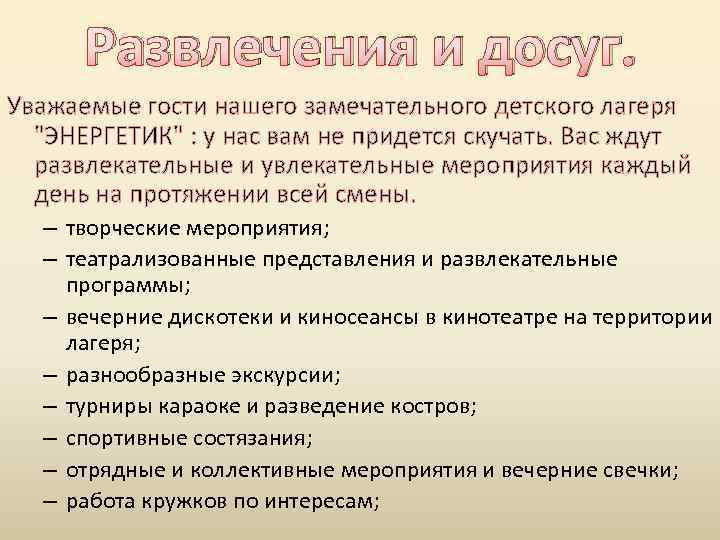 Развлечения и досуг.

Уважаемые гости нашего замечательного детского лагеря "ЭНЕРГЕТИК" : у нас вам не придется скучать. Вас ждут развлекательные и увлекательные мероприятия каждый день на протяжении всей смены.

– творческие мероприятия;
– театрализованные представления и развлекательные программы;
– вечерние дискотеки и киносеансы в кинотеатре на территории лагеря;
– разнообразные экскурсии;
– турниры караоке и разведение костров;
– спортивные состязания;
– отрядные и коллективные мероприятия и вечерние свечки;
– работа кружков по интересам;